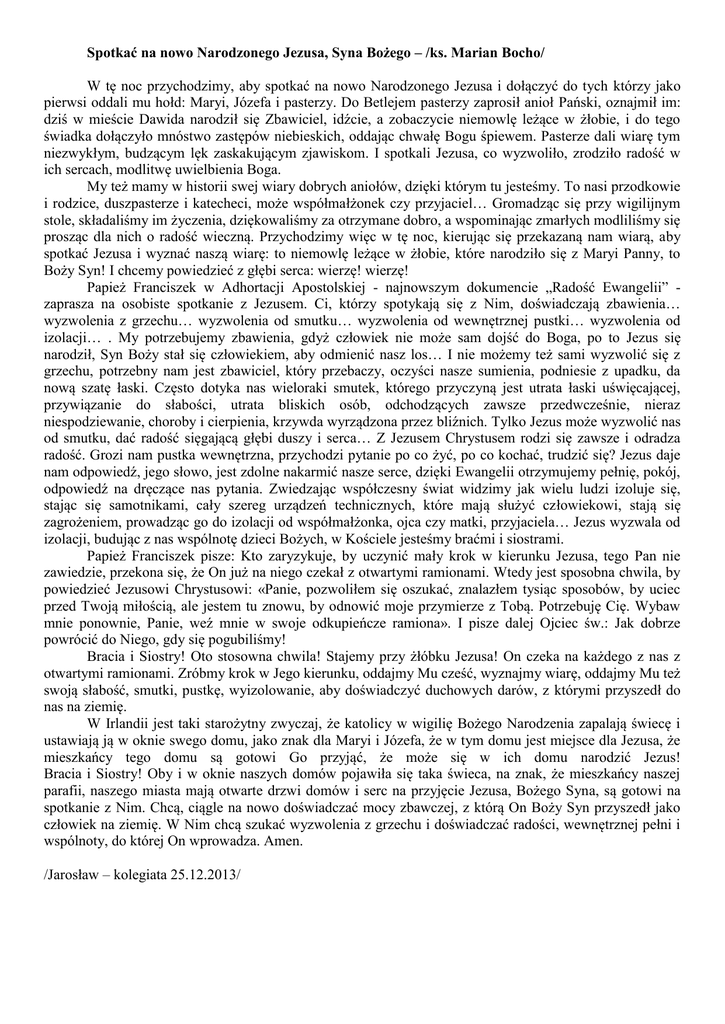 Spotkać na nowo Narodzonego Jezusa, Syna Bożego – /ks. Marian Bocho/

W tę noc przychodzimy, aby spotkać na nowo Narodzonego Jezusa i dołączyć do tych którzy jako pierwsi oddali mu hołd: Maryi, Józefa i pasterzy. Do Betlejem pasterzy zaprosił anioł Pański, oznajmił im: dziś w mieście Dawida narodził się Zbawiciel, idźcie, a zobaczycie niemowlę leżące w żłobie, i do tego świadka dołączyło mnóstwo zastępów niebieskich, oddając chwałę Bogu śpiewem. Pasterze dali wiarę tym niezwykłym, budzącym lęk zaskakującym zjawiskom. I spotkali Jezusa, co wyzwoliło, zrodziło radość w ich sercach, modlitwę uwielbienia Boga.

My też mamy w historii swej wiary dobrych aniołów, dzięki którym tu jesteśmy. To nasi przodkowie i rodzice, duszpasterze i katecheci, może współmałżonek czy przyjaciel… Gromadząc się przy wigilijnym stole, składaliśmy im życzenia, dziękowaliśmy za otrzymane dobro, a wspominając zmarłych modliliśmy się prosząc dla nich o radość wieczną. Przychodzimy więc w tę noc, kierując się przekazaną nam wiarą, aby spotkać Jezusa i wyznać naszą wiarę: to niemowlę leżące w żłobie, które narodziło się z Maryi Panny, to Boży Syn! I chcemy powiedzieć z głębi serca: wierzę! wierzę!

Papież Franciszek w Adhortacji Apostolskiej - najnowszym dokumencie „Radość Ewangelii" - zaprasza na osobiste spotkanie z Jezusem. Ci, którzy spotykają się z Nim, doświadczają zbawienia… wyzwolenia z grzechu… wyzwolenia od smutku… wyzwolenia od wewnętrznej pustki… wyzwolenia od izolacji… . My potrzebujemy zbawienia, gdyż człowiek nie może sam dojść do Boga, po to Jezus się narodził, Syn Boży stał się człowiekiem, aby odmienić nasz los… I nie możemy też sami wyzwolić się z grzechu, potrzebny nam jest zbawiciel, który przebaczy, oczyści nasze sumienia, podniesie z upadku, da nową szatę łaski. Często dotyka nas wieloraki smutek, którego przyczyną jest utrata łaski uświęcającej, przywiązanie do słabości, utrata bliskich osób, odchodzących zawsze przedwcześnie, nieraz niespodziewanie, choroby i cierpienia, krzywda wyrządzona przez bliźnich. Tylko Jezus może wyzwolić nas od smutku, dać radość sięgającą głębi duszy i serca… Z Jezusem Chrystusem rodzi się zawsze i odradza radość. Grozi nam pustka wewnętrzna, przychodzi pytanie po co żyć, po co kochać, trudzić się? Jezus daje nam odpowiedź, jego słowo, jest zdolne nakarmić nasze serce, dzięki Ewangelii otrzymujemy pełnię, pokój, odpowiedź na dręczące nas pytania. Zwiedzając współczesny świat widzimy jak wielu ludzi izoluje się, stając się samotnikami, cały szereg urządzeń technicznych, które mają służyć człowiekowi, stają się zagrożeniem, prowadząc go do izolacji od współmałżonka, ojca czy matki, przyjaciela… Jezus wyzwala od izolacji, budując z nas wspólnotę dzieci Bożych, w Kościele jesteśmy braćmi i siostrami.

Papież Franciszek pisze: Kto zaryzykuje, by uczynić mały krok w kierunku Jezusa, tego Pan nie zawiedzie, przekona się, że On już na niego czekał z otwartymi ramionami. Wtedy jest sposobna chwila, by powiedzieć Jezusowi Chrystusowi: «Panie, pozwoliłem się oszukać, znalazłem tysiąc sposobów, by uciec przed Twoją miłością, ale jestem tu znowu, by odnowić moje przymierze z Tobą. Potrzebuję Cię. Wybaw mnie ponownie, Panie, weź mnie w swoje odkupieńcze ramiona». I pisze dalej Ojciec św.: Jak dobrze powrócić do Niego, gdy się pogubiliśmy!

Bracia i Siostry! Oto stosowna chwila! Stajemy przy żłóbku Jezusa! On czeka na każdego z nas z otwartymi ramionami. Zróbmy krok w Jego kierunku, oddajmy Mu cześć, wyznajmy wiarę, oddajmy Mu też swoją słabość, smutki, pustkę, wyizolowanie, aby doświadczyć duchowych darów, z którymi przyszedł do nas na ziemię.

W Irlandii jest taki starożytny zwyczaj, że katolicy w wigilię Bożego Narodzenia zapalają świecę i ustawiają ją w oknie swego domu, jako znak dla Maryi i Józefa, że w tym domu jest miejsce dla Jezusa, że mieszkańcy tego domu są gotowi Go przyjąć, że może się w ich domu narodzić Jezus! Bracia i Siostry! Oby i w oknie naszych domów pojawiła się taka świeca, na znak, że mieszkańcy naszej parafii, naszego miasta mają otwarte drzwi domów i serc na przyjęcie Jezusa, Bożego Syna, są gotowi na spotkanie z Nim. Chcą, ciągle na nowo doświadczać mocy zbawczej, z którą On Boży Syn przyszedł jako człowiek na ziemię. W Nim chcą szukać wyzwolenia z grzechu i doświadczać radości, wewnętrznej pełni i wspólnoty, do której On wprowadza. Amen.

/Jarosław – kolegiata 25.12.2013/